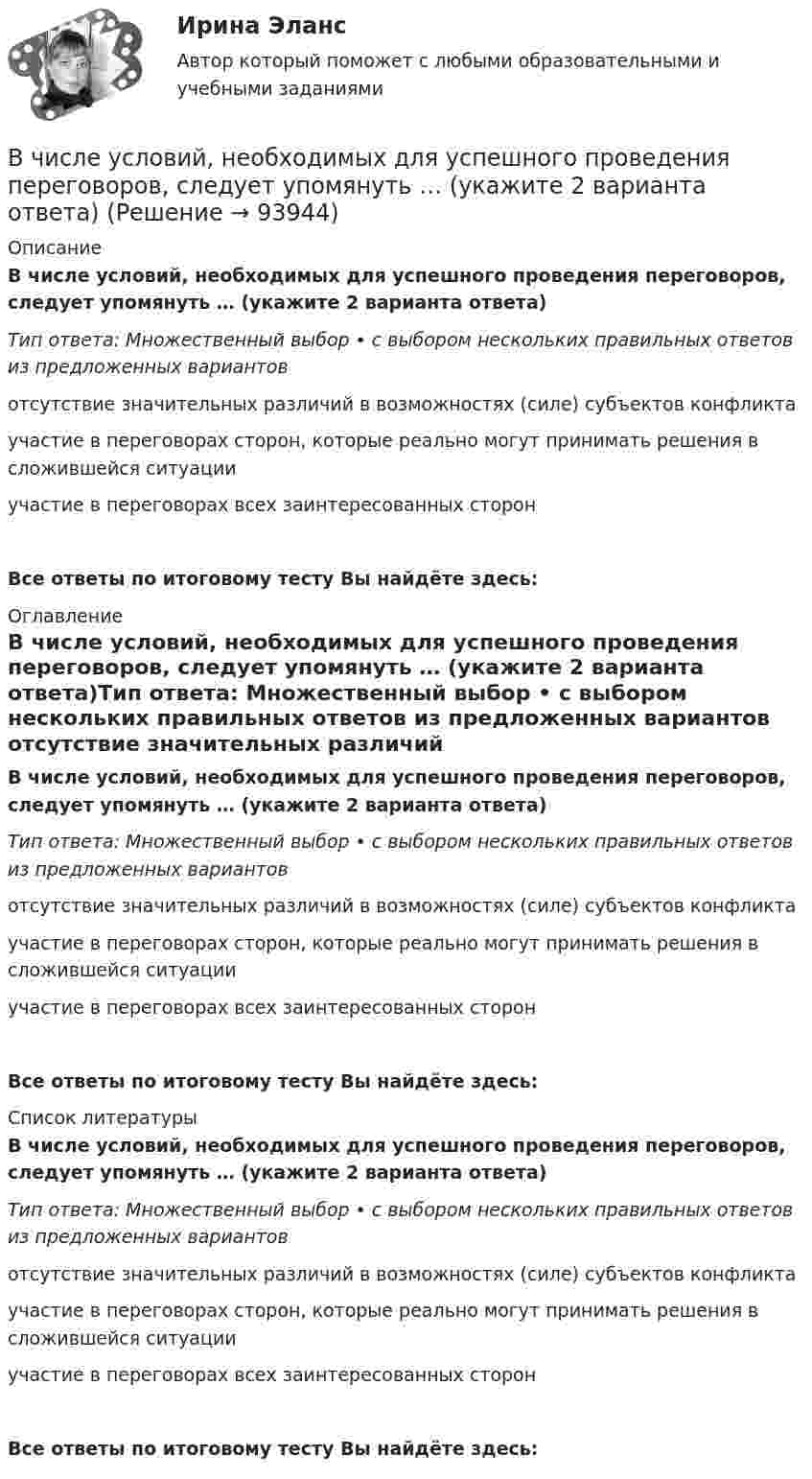 Ирина Эланс

Автор который поможет с любыми образовательными и учебными заданиями

В числе условий, необходимых для успешного проведения переговоров, следует упомянуть … (укажите 2 варианта ответа) (Решение → 93944)

Описание

В числе условий, необходимых для успешного проведения переговоров, следует упомянуть … (укажите 2 варианта ответа)

Тип ответа: Множественный выбор • с выбором нескольких правильных ответов из предложенных вариантов

отсутствие значительных различий в возможностях (силе) субъектов конфликта

участие в переговорах сторон, которые реально могут принимать решения в сложившейся ситуации

участие в переговорах всех заинтересованных сторон

Все ответы по итоговому тесту Вы найдёте здесь:

Оглавление

В числе условий, необходимых для успешного проведения переговоров, следует упомянуть … (укажите 2 варианта ответа)Тип ответа: Множественный выбор • с выбором нескольких правильных ответов из предложенных вариантов отсутствие значительных различий

В числе условий, необходимых для успешного проведения переговоров, следует упомянуть … (укажите 2 варианта ответа)

Тип ответа: Множественный выбор • с выбором нескольких правильных ответов из предложенных вариантов

отсутствие значительных различий в возможностях (силе) субъектов конфликта

участие в переговорах сторон, которые реально могут принимать решения в сложившейся ситуации

участие в переговорах всех заинтересованных сторон

Все ответы по итоговому тесту Вы найдёте здесь:

Список литературы

В числе условий, необходимых для успешного проведения переговоров, следует упомянуть … (укажите 2 варианта ответа)

Тип ответа: Множественный выбор • с выбором нескольких правильных ответов из предложенных вариантов

отсутствие значительных различий в возможностях (силе) субъектов конфликта

участие в переговорах сторон, которые реально могут принимать решения в сложившейся ситуации

участие в переговорах всех заинтересованных сторон

Все ответы по итоговому тесту Вы найдёте здесь: